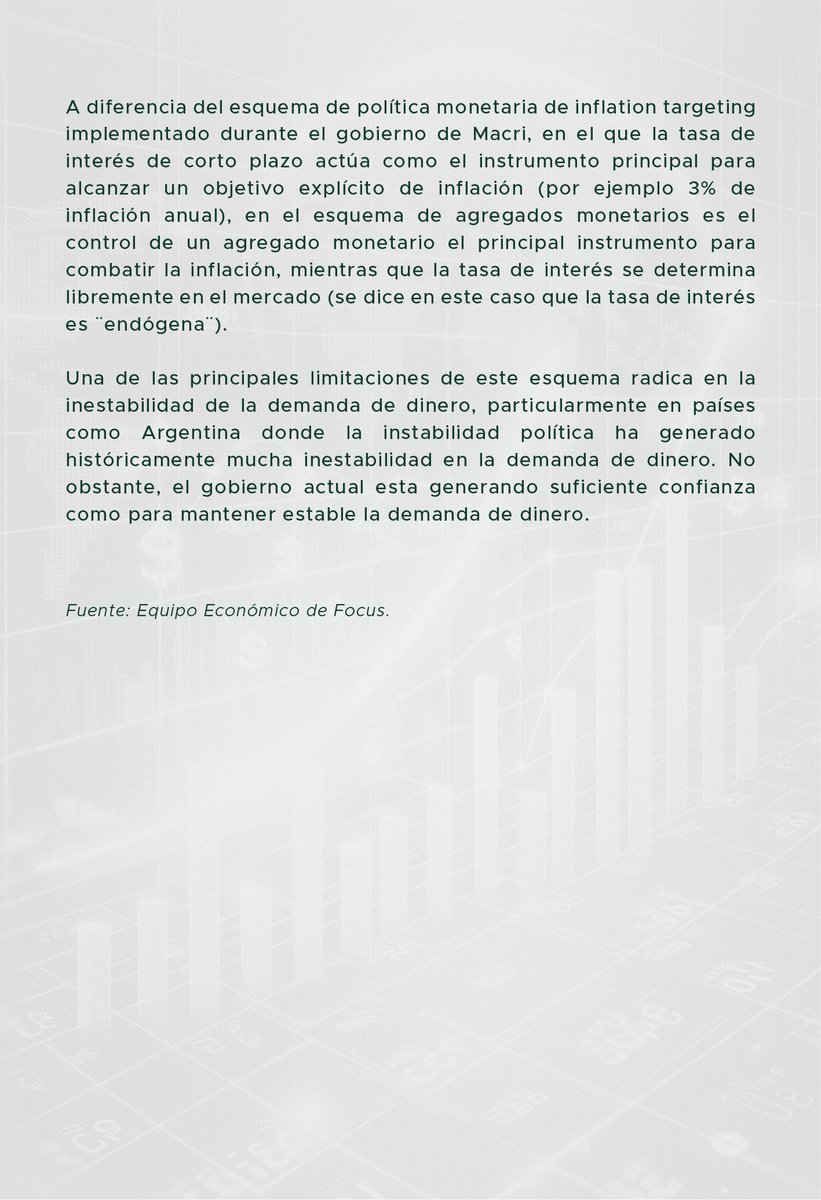 A diferencia del esquema de política monetaria de inflation targeting implementado durante el gobierno de Macri, en el que la tasa de interés de corto plazo actúa como el instrumento principal para alcanzar un objetivo explícito de inflación (por ejemplo 3% de inflación anual), en el esquema de agregados monetarios es el control de un agregado monetario el principal instrumento para combatir la inflación, mientras que la tasa de interés se determina libremente en el mercado (se dice en este caso que la tasa de interés es ¨endógena¨).

Una de las principales limitaciones de este esquema radica en la inestabilidad de la demanda de dinero, particularmente en países como Argentina donde la instabilidad política ha generado históricamente mucha inestabilidad en la demanda de dinero. No obstante, el gobierno actual esta generando suficiente confianza como para mantener estable la demanda de dinero.

Fuente: Equipo Económico de Focus.